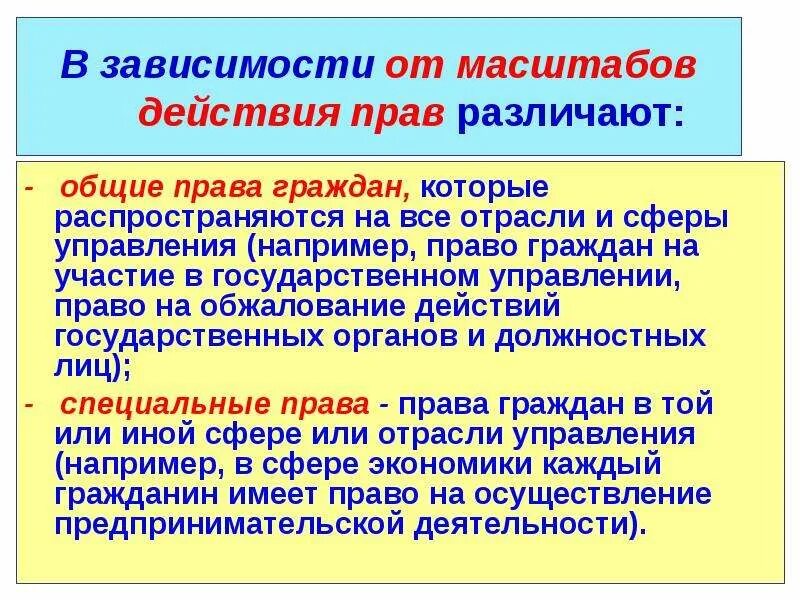 В зависимости от масштабов действия прав различают:

- общие права граждан, которые распространяются на все отрасли и сферы управления (например, право граждан на участие в государственном управлении, право на обжалование действий государственных органов и должностных лиц);
- специальные права - права граждан в той или иной сфере или отрасли управления (например, в сфере экономики каждый гражданин имеет право на осуществление предпринимательской деятельности).